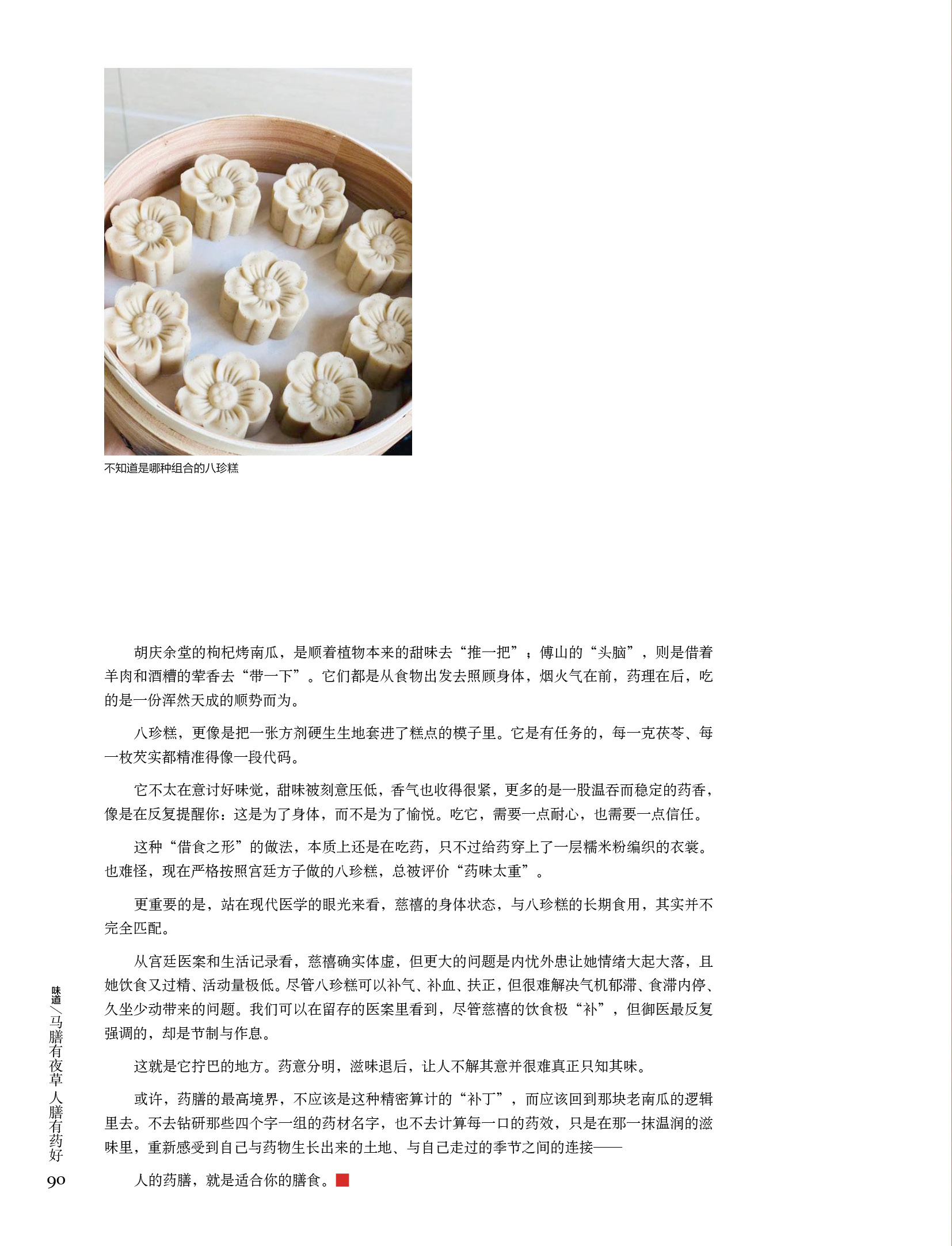 不知道是哪种组合的八珍糕

胡庆余堂的枸杞烤南瓜，是顺着植物本来的甜味去“推一把”；傅山的“头脑”，则是借着羊肉和酒糟的荤香去“带一下”。它们都是从食物出发去照顾身体，烟火气在前，药理在后，吃的是一份浑然天成的顺势而为。

八珍糕，更像是把一张方剂硬生生地套进了糕点的模子里。它是有任务的，每一克茯苓、每一枚芡实都精准得像一段代码。

它不太在意讨好味觉，甜味被刻意压低，香气也收得很紧，更多的是一股温吞而稳定的药香，像是在反复提醒你：这是为了身体，而不是为了愉悦。吃它，需要一点耐心，也需要一点信任。

这种“借食之形”的做法，本质上还是在吃药，只不过给药穿上了一层糯米粉编织的衣裳。也难怪，现在严格按照宫廷方子做的八珍糕，总被评价“药味太重”。

更重要的是，站在现代医学的眼光来看，慈禧的身体状态，与八珍糕的长期食用，其实并不完全匹配。

从宫廷医案和生活记录看，慈禧确实体虚，但更大的问题是内忧外患让她情绪大起大落，且她饮食又过精、活动量极低。尽管八珍糕可以补气、补血、扶正，但很难解决气机郁滞、食滞内停、久坐少动带来的问题。我们可以在留存的医案里看到，尽管慈禧的饮食极“补”，但御医最反复强调的，却是节制与作息。

这就是它拧巴的地方。药意分明，滋味退后，让人不解其意并很难真正只知其味。

或许，药膳的最高境界，不应该是这种精密算计的“补丁”，而应该回到那块老南瓜的逻辑里去。不去钻研那些四个字一组的药材名字，也不去计算每一口的药效，只是在那一抹温润的滋味里，重新感受到自己与药物生长出来的土地、与自己走过的季节之间的连接——

人的药膳，就是适合你的膳食。

味道／马膳有夜草 人膳有药好
90